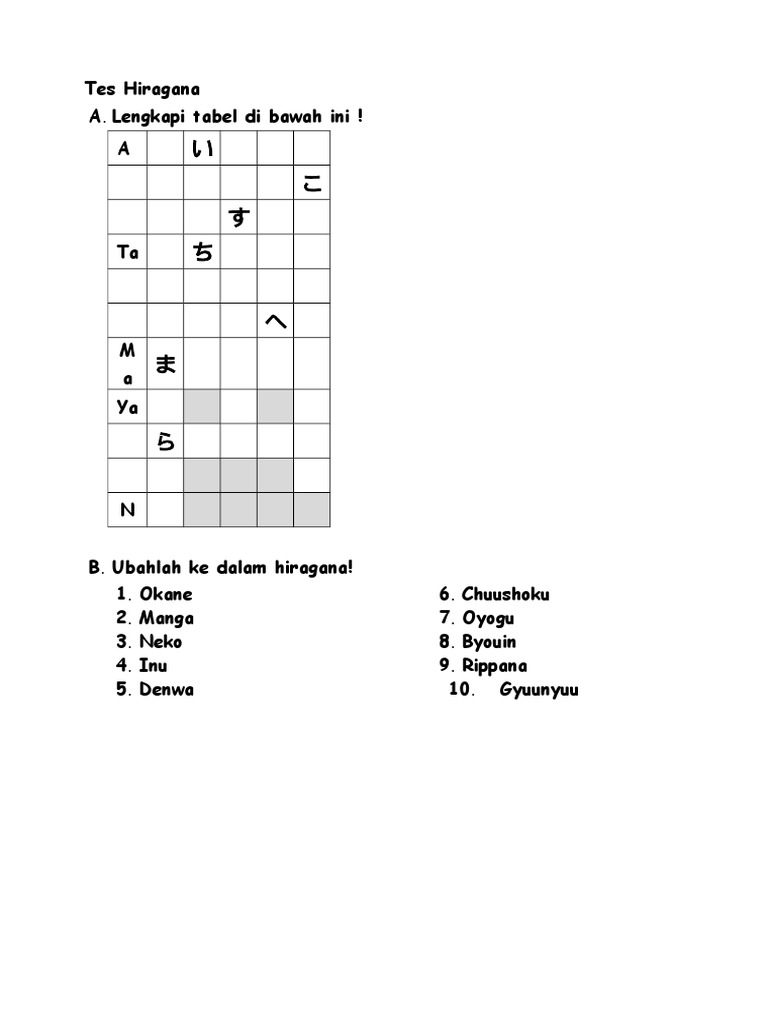 Tes Hiragana

A. Lengkapi tabel di bawah ini !

| A |  | い |  |  |  |
|---|---|---|---|---|---|
|  |  |  |  |  | こ |
|  |  |  | す |  |  |
| Ta |  | ち |  |  |  |
|  |  |  |  |  |  |
|  |  |  |  | へ |  |
| Ma | ま |  |  |  |  |
| Ya |  |  |  |  |  |
|  | ら |  |  |  |  |
|  |  |  |  |  |  |
| N |  |  |  |  |  |

B. Ubahlah ke dalam hiragana!

1. Okane
2. Manga
3. Neko
4. Inu
5. Denwa

6. Chuushoku
7. Oyogu
8. Byouin
9. Rippana
10. Gyuunyuu